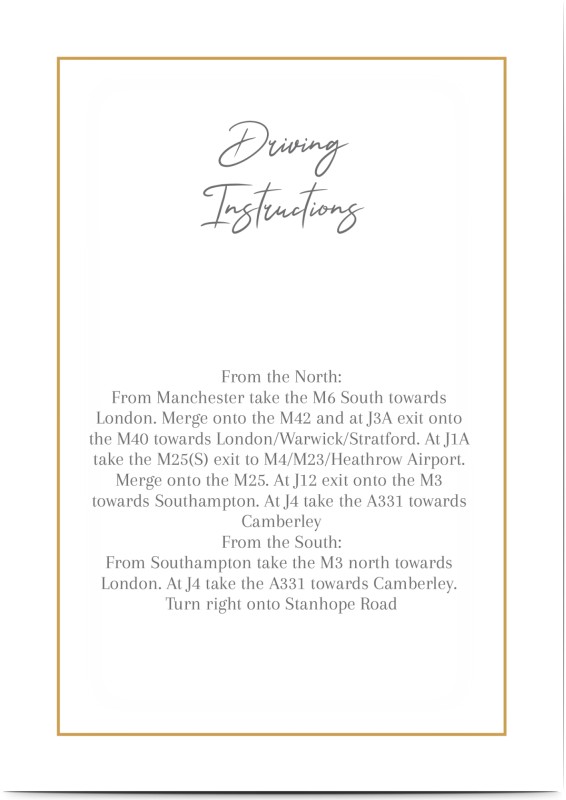 Driving Instructions

From the North:
From Manchester take the M6 South towards London. Merge onto the M42 and at J3A exit onto the M40 towards London/Warwick/Stratford. At J1A take the M25(S) exit to M4/M23/Heathrow Airport. Merge onto the M25. At J12 exit onto the M3 towards Southampton. At J4 take the A331 towards Camberley
From the South:
From Southampton take the M3 north towards London. At J4 take the A331 towards Camberley. Turn right onto Stanhope Road